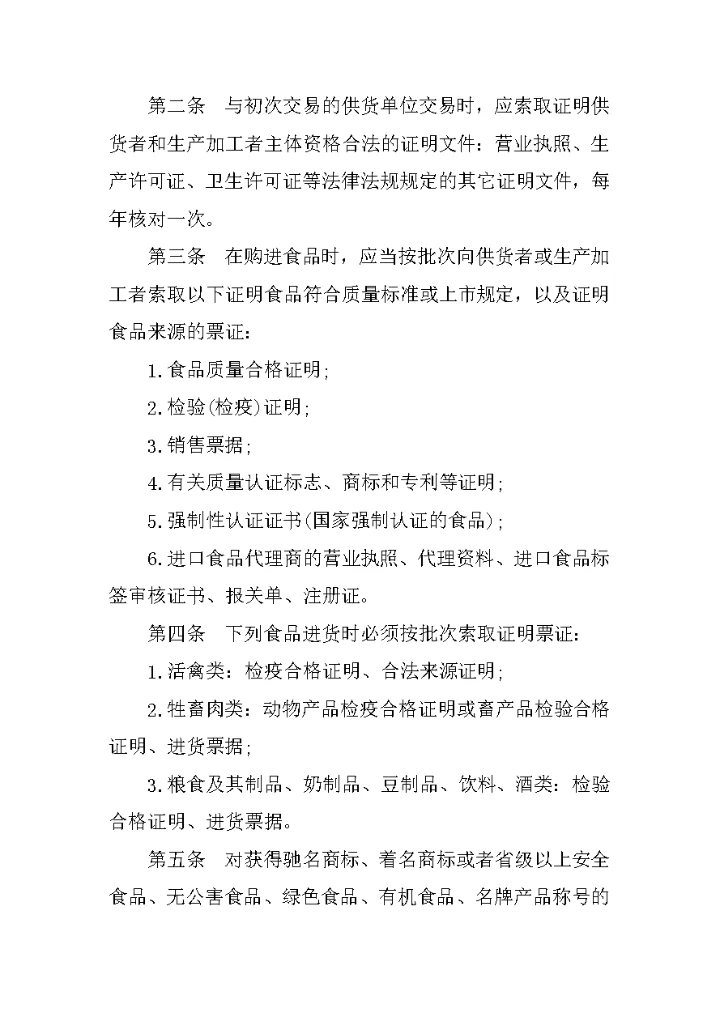 第二条　与初次交易的供货单位交易时，应索取证明供货者和生产加工者主体资格合法的证明文件：营业执照、生产许可证、卫生许可证等法律法规规定的其它证明文件，每年核对一次。

第三条　在购进食品时，应当按批次向供货者或生产加工者索取以下证明食品符合质量标准或上市规定，以及证明食品来源的票证：

1.食品质量合格证明；

2.检验(检疫)证明；

3.销售票据；

4.有关质量认证标志、商标和专利等证明；

5.强制性认证证书(国家强制认证的食品)；

6.进口食品代理商的营业执照、代理资料、进口食品标签审核证书、报关单、注册证。

第四条　下列食品进货时必须按批次索取证明票证：

1.活禽类：检疫合格证明、合法来源证明；

2.牲畜肉类：动物产品检疫合格证明或畜产品检验合格证明、进货票据；

3.粮食及其制品、奶制品、豆制品、饮料、酒类：检验合格证明、进货票据。

第五条　对获得驰名商标、着名商标或者省级以上安全食品、无公害食品、绿色食品、有机食品、名牌产品称号的